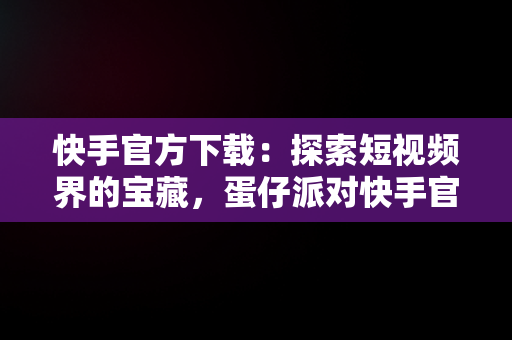 快手官方下载：探索短视频界的宝藏，蛋仔派对快手官